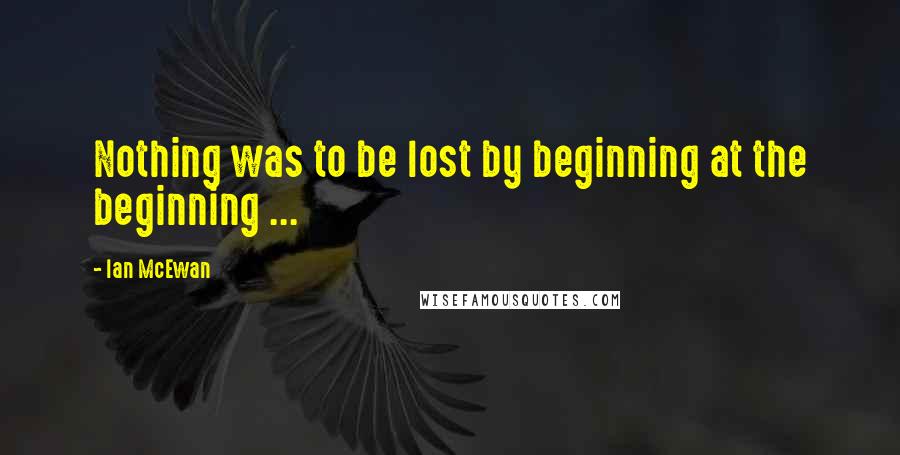 Nothing was to be lost by beginning at the beginning ...

- Ian McEwan

WISEFAMOUSQUOTES.COM